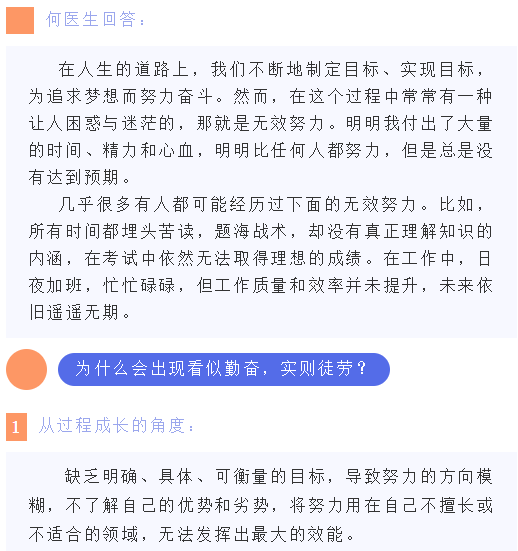 何医生回答：

在人生的道路上，我们不断地制定目标、实现目标，为追求梦想而努力奋斗。然而，在这个过程中常常有一种让人困惑与迷茫的，那就是无效努力。明明我付出了大量的时间、精力和心血，明明比任何人都努力，但是总是没有达到预期。

几乎很多有人都可能经历过下面的无效努力。比如，所有时间都埋头苦读，题海战术，却没有真正理解知识的内涵，在考试中依然无法取得理想的成绩。在工作中，日夜加班，忙忙碌碌，但工作质量和效率并未提升，未来依旧遥遥无期。

为什么会出现看似勤奋，实则徒劳？

1 从过程成长的角度：

缺乏明确、具体、可衡量的目标，导致努力的方向模糊，不了解自己的优势和劣势，将努力用在自己不擅长或不适合的领域，无法发挥出最大的效能。